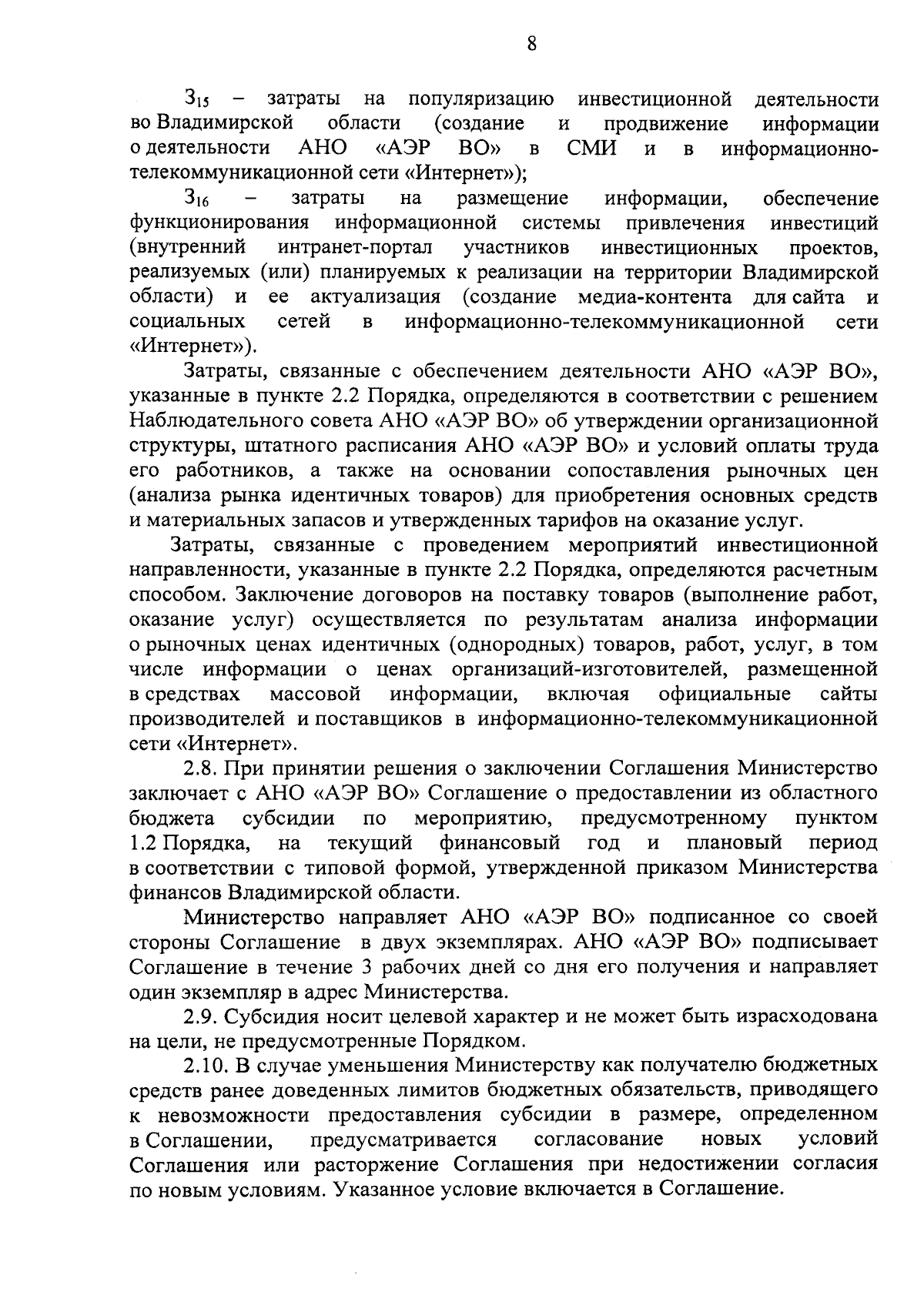 8

$З_{15}$ – затраты на популяризацию инвестиционной деятельности во Владимирской области (создание и продвижение информации о деятельности АНО «АЭР ВО» в СМИ и в информационно-телекоммуникационной сети «Интернет»);

$З_{16}$ – затраты на размещение информации, обеспечение функционирования информационной системы привлечения инвестиций (внутренний интранет-портал участников инвестиционных проектов, реализуемых (или) планируемых к реализации на территории Владимирской области) и ее актуализация (создание медиа-контента для сайта и социальных сетей в информационно-телекоммуникационной сети «Интернет»).

Затраты, связанные с обеспечением деятельности АНО «АЭР ВО», указанные в пункте 2.2 Порядка, определяются в соответствии с решением Наблюдательного совета АНО «АЭР ВО» об утверждении организационной структуры, штатного расписания АНО «АЭР ВО» и условий оплаты труда его работников, а также на основании сопоставления рыночных цен (анализа рынка идентичных товаров) для приобретения основных средств и материальных запасов и утвержденных тарифов на оказание услуг.

Затраты, связанные с проведением мероприятий инвестиционной направленности, указанные в пункте 2.2 Порядка, определяются расчетным способом. Заключение договоров на поставку товаров (выполнение работ, оказание услуг) осуществляется по результатам анализа информации о рыночных ценах идентичных (однородных) товаров, работ, услуг, в том числе информации о ценах организаций-изготовителей, размещенной в средствах массовой информации, включая официальные сайты производителей и поставщиков в информационно-телекоммуникационной сети «Интернет».

2.8. При принятии решения о заключении Соглашения Министерство заключает с АНО «АЭР ВО» Соглашение о предоставлении из областного бюджета субсидии по мероприятию, предусмотренному пунктом 1.2 Порядка, на текущий финансовый год и плановый период в соответствии с типовой формой, утвержденной приказом Министерства финансов Владимирской области.

Министерство направляет АНО «АЭР ВО» подписанное со своей стороны Соглашение в двух экземплярах. АНО «АЭР ВО» подписывает Соглашение в течение 3 рабочих дней со дня его получения и направляет один экземпляр в адрес Министерства.

2.9. Субсидия носит целевой характер и не может быть израсходована на цели, не предусмотренные Порядком.

2.10. В случае уменьшения Министерству как получателю бюджетных средств ранее доведенных лимитов бюджетных обязательств, приводящего к невозможности предоставления субсидии в размере, определенном в Соглашении, предусматривается согласование новых условий Соглашения или расторжение Соглашения при недостижении согласия по новым условиям. Указанное условие включается в Соглашение.